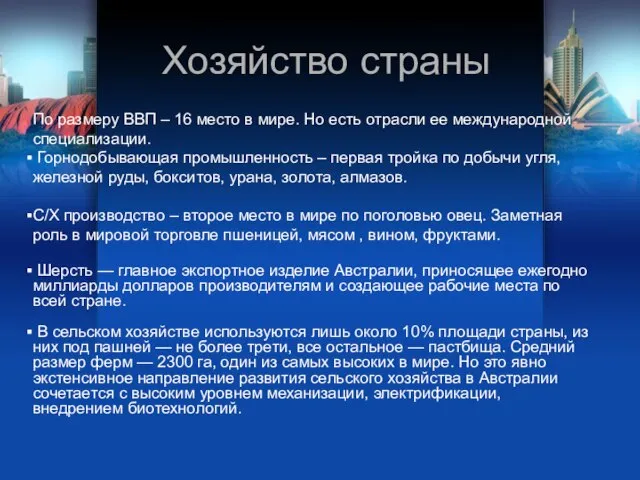 Хозяйство страны

По размеру ВВП – 16 место в мире. Но есть отрасли ее международной специализации.

▪ Горнодобывающая промышленность – первая тройка по добычи угля, железной руды, бокситов, урана, золота, алмазов.

▪С/Х производство – второе место в мире по поголовью овец. Заметная роль в мировой торговле пшеницей, мясом , вином, фруктами.

▪ Шерсть — главное экспортное изделие Австралии, приносящее ежегодно миллиарды долларов производителям и создающее рабочие места по всей стране.

▪ В сельском хозяйстве используются лишь около 10% площади страны, из них под пашней — не более трети, все остальное — пастбища. Средний размер ферм — 2300 га, один из самых высоких в мире. Но это явно экстенсивное направление развития сельского хозяйства в Австралии сочетается с высоким уровнем механизации, электрификации, внедрением биотехнологий.